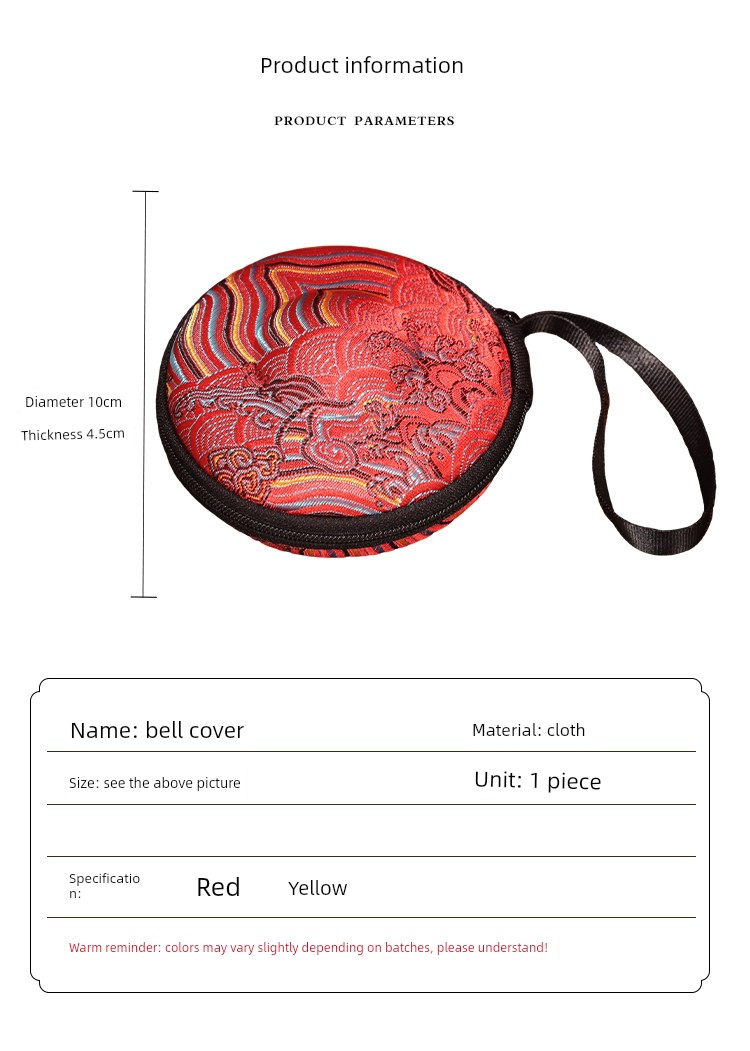 Product information

PRODUCT PARAMETERS

Diameter 10cm

Thickness 4.5cm

Name: bell cover

Material: cloth

Size: see the above picture

Unit: 1 piece

Specification:

Red

Yellow

Warm reminder: colors may vary slightly depending on batches, please understand!